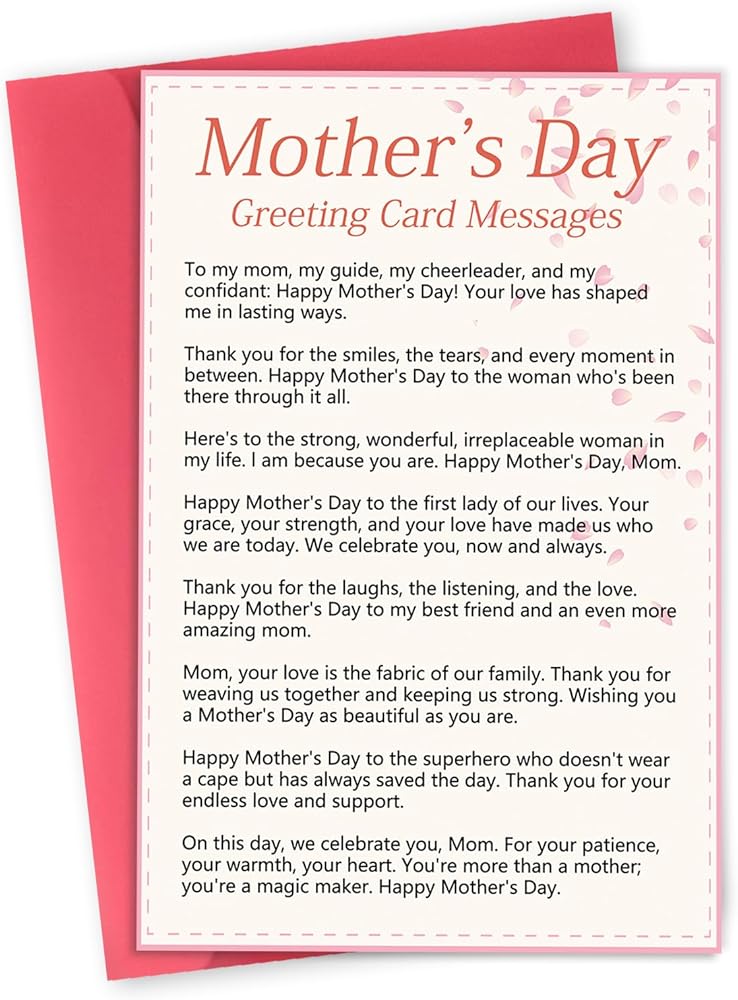 Mother's Day
Greeting Card Messages

To my mom, my guide, my cheerleader, and my confidant: Happy Mother's Day! Your love has shaped me in lasting ways.

Thank you for the smiles, the tears, and every moment in between. Happy Mother's Day to the woman who's been there through it all.

Here's to the strong, wonderful, irreplaceable woman in my life. I am because you are. Happy Mother's Day, Mom.

Happy Mother's Day to the first lady of our lives. Your grace, your strength, and your love have made us who we are today. We celebrate you, now and always.

Thank you for the laughs, the listening, and the love. Happy Mother's Day to my best friend and an even more amazing mom.

Mom, your love is the fabric of our family. Thank you for weaving us together and keeping us strong. Wishing you a Mother's Day as beautiful as you are.

Happy Mother's Day to the superhero who doesn't wear a cape but has always saved the day. Thank you for your endless love and support.

On this day, we celebrate you, Mom. For your patience, your warmth, your heart. You're more than a mother; you're a magic maker. Happy Mother's Day.